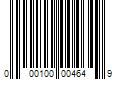 0 00100 00464 9